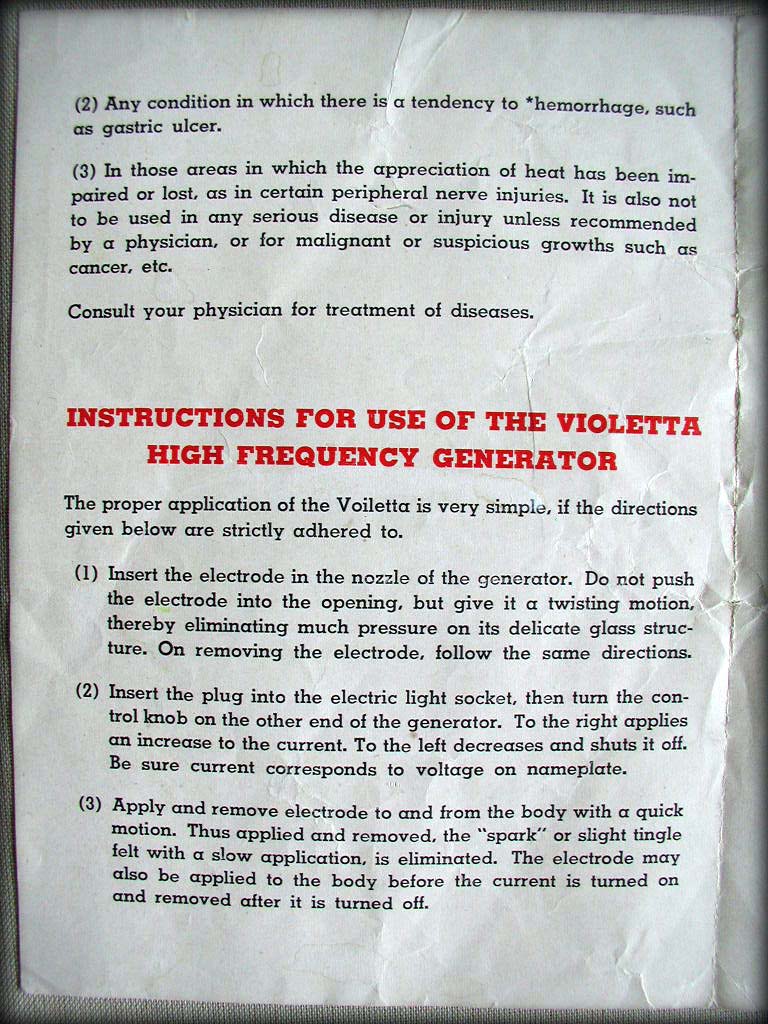 (2) Any condition in which there is a tendency to *hemorrhage, such as gastric ulcer.

(3) In those areas in which the appreciation of heat has been impaired or lost, as in certain peripheral nerve injuries. It is also not to be used in any serious disease or injury unless recommended by a physician, or for malignant or suspicious growths such as cancer, etc.

Consult your physician for treatment of diseases.

INSTRUCTIONS FOR USE OF THE VIOLETTA HIGH FREQUENCY GENERATOR

The proper application of the Voiletta is very simple, if the directions given below are strictly adhered to.

(1) Insert the electrode in the nozzle of the generator. Do not push the electrode into the opening, but give it a twisting motion, thereby eliminating much pressure on its delicate glass structure. On removing the electrode, follow the same directions.

(2) Insert the plug into the electric light socket, then turn the control knob on the other end of the generator. To the right applies an increase to the current. To the left decreases and shuts it off. Be sure current corresponds to voltage on nameplate.

(3) Apply and remove electrode to and from the body with a quick motion. Thus applied and removed, the "spark" or slight tingle felt with a slow application, is eliminated. The electrode may also be applied to the body before the current is turned on and removed after it is turned off.